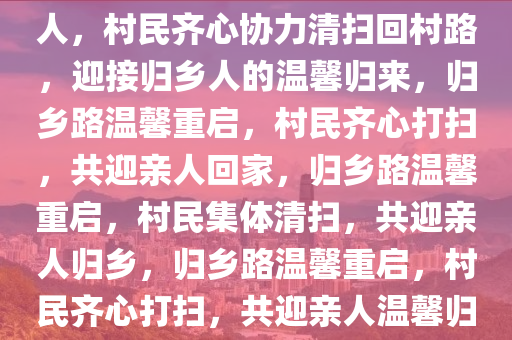 人，村民齐心协力清扫回村路，迎接归乡人的温馨归来，归乡路温馨重启，村民齐心打扫，共迎亲人回家，归乡路温馨重启，村民集体清扫，共迎亲人归乡，归乡路温馨重启，村民齐心打扫，共迎亲人温馨归